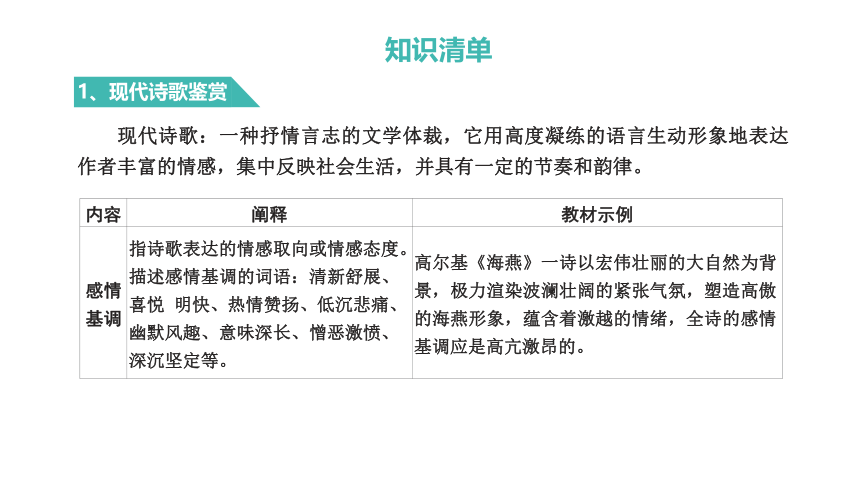 知识清单

1、现代诗歌鉴赏

现代诗歌：一种抒情言志的文学体裁，它用高度凝练的语言生动形象地表达作者丰富的情感，集中反映社会生活，并具有一定的节奏和韵律。

| 内容 | 阐释 | 教材示例 |
|---|---|---|
| 感情基调 | 指诗歌表达的情感取向或情感态度。描述感情基调的词语：清新舒展、喜悦 明快、热情赞扬、低沉悲痛、幽默风趣、意味深长、憎恶激愤、深沉坚定等。 | 高尔基《海燕》一诗以宏伟壮丽的大自然为背景，极力渲染波澜壮阔的紧张气氛，塑造高傲的海燕形象，蕴含着激越的情绪，全诗的感情基调应是高亢激昂的。 |